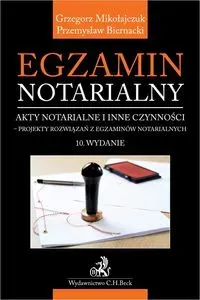 Grzegorz Mikołajczuk
Przemysław Biernacki

EGZAMIN
NOTARIALNY

AKTY NOTARIALNE I INNE CZYNNOŚCI
– PROJEKTY ROZWIĄZAŃ Z EGZAMINÓW NOTARIALNYCH

10. WYDANIE

Wydawnictwo C.H.Beck